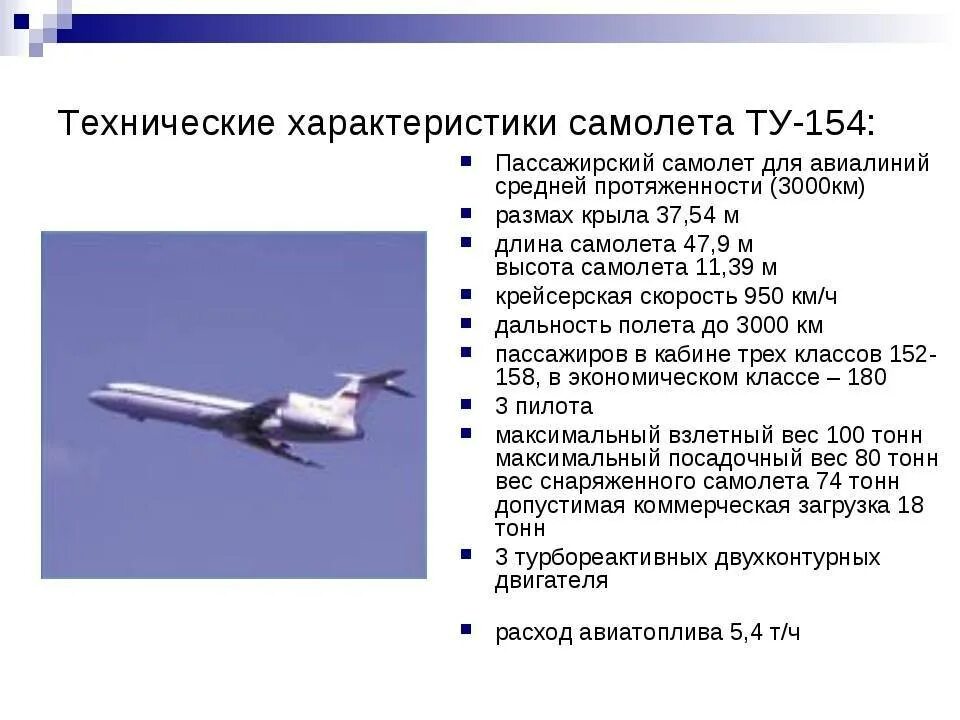 Технические характеристики самолета ТУ-154:

- Пассажирский самолет для авиалиний средней протяженности (3000км)
- размах крыла 37,54 м
- длина самолета 47,9 м
высота самолета 11,39 м
- крейсерская скорость 950 км/ч
- дальность полета до 3000 км
- пассажиров в кабине трех классов 152-158, в экономическом классе – 180
- 3 пилота
- максимальный взлетный вес 100 тонн
максимальный посадочный вес 80 тонн
вес снаряженного самолета 74 тонн
допустимая коммерческая загрузка 18 тонн
- 3 турбореактивных двухконтурных двигателя

- расход авиатоплива 5,4 т/ч